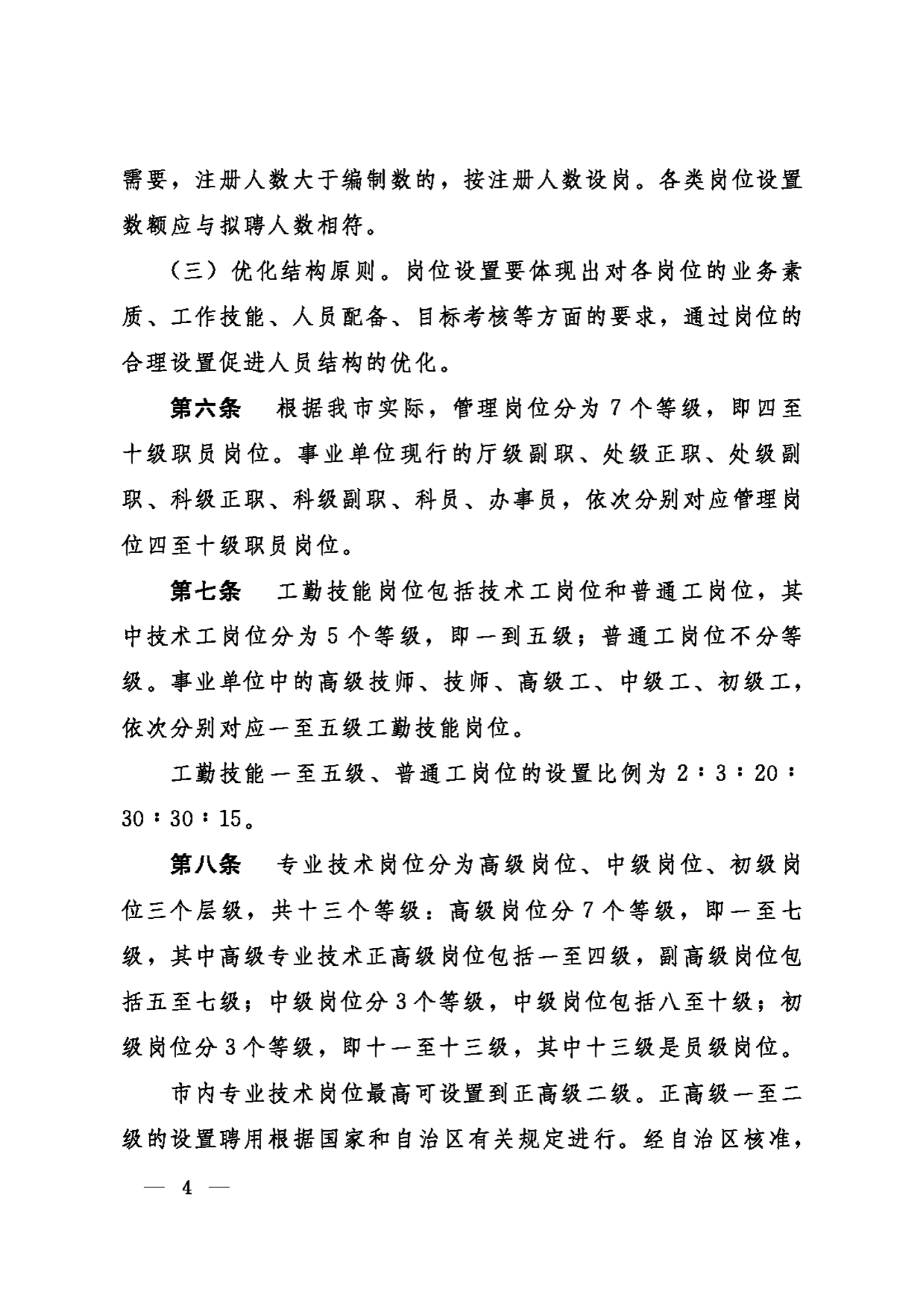 需要，注册人数大于编制数的，按注册人数设岗。各类岗位设置数额应与拟聘人数相符。

（三）优化结构原则。岗位设置要体现出对各岗位的业务素质、工作技能、人员配备、目标考核等方面的要求，通过岗位的合理设置促进人员结构的优化。

第六条　根据我市实际，管理岗位分为7个等级，即四至十级职员岗位。事业单位现行的厅级副职、处级正职、处级副职、科级正职、科级副职、科员、办事员，依次分别对应管理岗位四至十级职员岗位。

第七条　工勤技能岗位包括技术工岗位和普通工岗位，其中技术工岗位分为5个等级，即一到五级；普通工岗位不分等级。事业单位中的高级技师、技师、高级工、中级工、初级工，依次分别对应一至五级工勤技能岗位。

工勤技能一至五级、普通工岗位的设置比例为2∶3∶20∶30∶30∶15。

第八条　专业技术岗位分为高级岗位、中级岗位、初级岗位三个层级，共十三个等级：高级岗位分7个等级，即一至七级，其中高级专业技术正高级岗位包括一至四级，副高级岗位包括五至七级；中级岗位分3个等级，中级岗位包括八至十级；初级岗位分3个等级，即十一至十三级，其中十三级是员级岗位。

市内专业技术岗位最高可设置到正高级二级。正高级一至二级的设置聘用根据国家和自治区有关规定进行。经自治区核准，

— 4 —